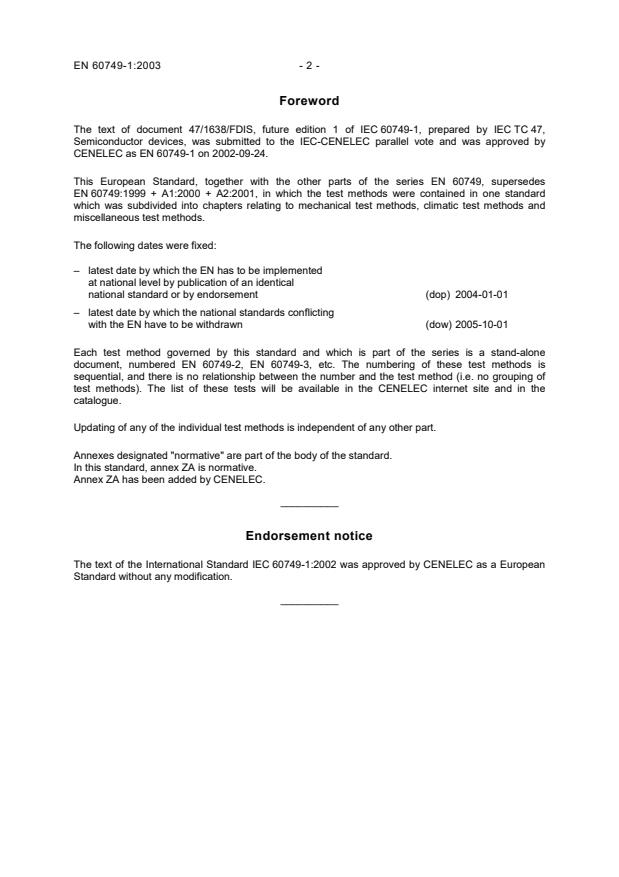 EN 60749-1:2003 - 2 -

Foreword

The text of document 47/1638/FDIS, future edition 1 of IEC 60749-1, prepared by IEC TC 47, Semiconductor devices, was submitted to the IEC-CENELEC parallel vote and was approved by CENELEC as EN 60749-1 on 2002-09-24.

This European Standard, together with the other parts of the series EN 60749, supersedes EN 60749:1999 + A1:2000 + A2:2001, in which the test methods were contained in one standard which was subdivided into chapters relating to mechanical test methods, climatic test methods and miscellaneous test methods.

The following dates were fixed:

– latest date by which the EN has to be implemented at national level by publication of an identical national standard or by endorsement (dop) 2004-01-01

– latest date by which the national standards conflicting with the EN have to be withdrawn (dow) 2005-10-01

Each test method governed by this standard and which is part of the series is a stand-alone document, numbered EN 60749-2, EN 60749-3, etc. The numbering of these test methods is sequential, and there is no relationship between the number and the test method (i.e. no grouping of test methods). The list of these tests will be available in the CENELEC internet site and in the catalogue.

Updating of any of the individual test methods is independent of any other part.

Annexes designated "normative" are part of the body of the standard.
In this standard, annex ZA is normative.
Annex ZA has been added by CENELEC.

Endorsement notice

The text of the International Standard IEC 60749-1:2002 was approved by CENELEC as a European Standard without any modification.